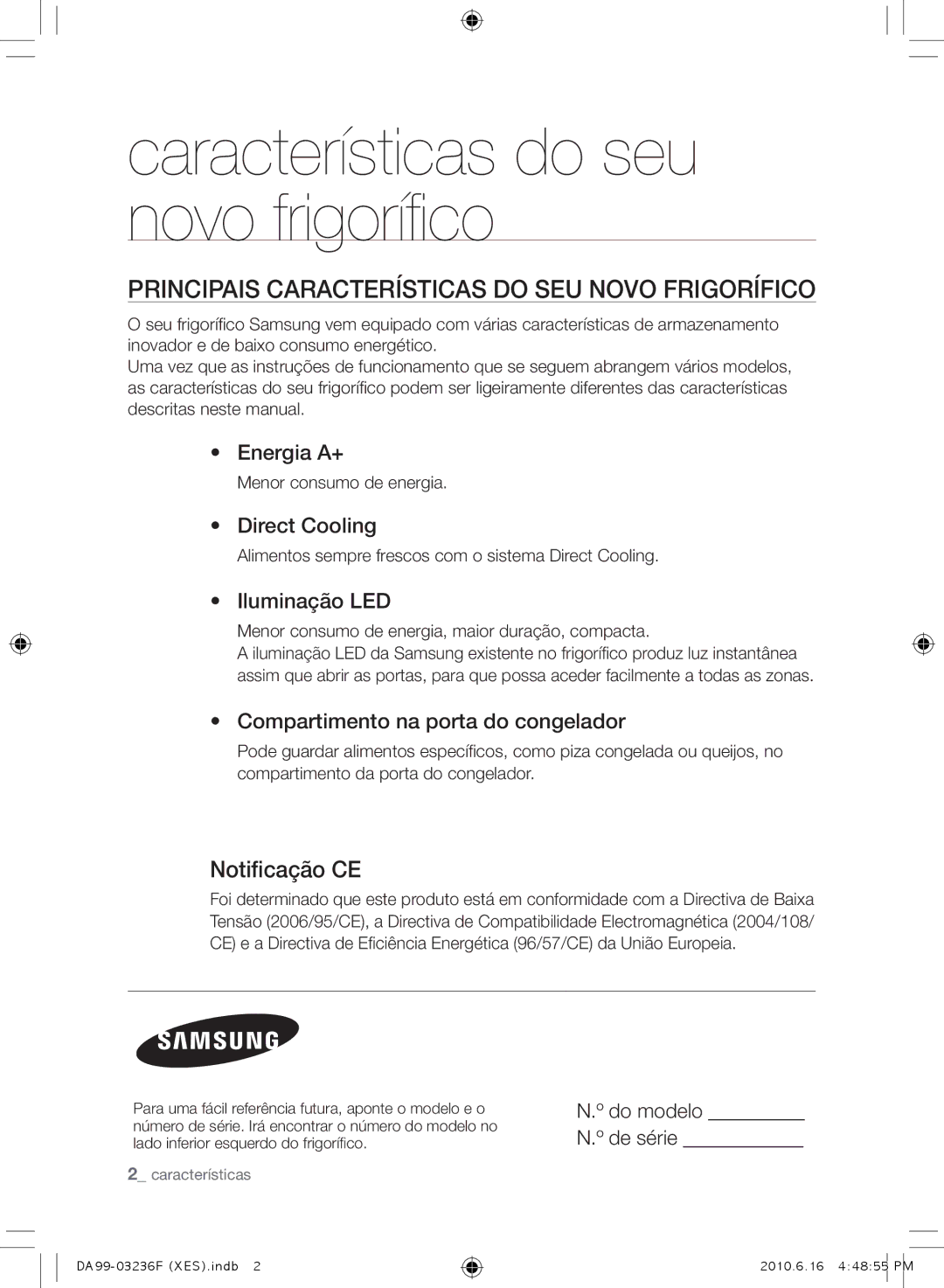 características do seu novo frigorífico

PRINCIPAIS CARACTERÍSTICAS DO SEU NOVO FRIGORÍFICO

O seu frigorífico Samsung vem equipado com várias características de armazenamento inovador e de baixo consumo energético.
Uma vez que as instruções de funcionamento que se seguem abrangem vários modelos, as características do seu frigorífico podem ser ligeiramente diferentes das características descritas neste manual.

• Energia A+

Menor consumo de energia.

• Direct Cooling

Alimentos sempre frescos com o sistema Direct Cooling.

• Iluminação LED

Menor consumo de energia, maior duração, compacta.
A iluminação LED da Samsung existente no frigorífico produz luz instantânea assim que abrir as portas, para que possa aceder facilmente a todas as zonas.

• Compartimento na porta do congelador

Pode guardar alimentos específicos, como piza congelada ou queijos, no compartimento da porta do congelador.

Notificação CE

Foi determinado que este produto está em conformidade com a Directiva de Baixa Tensão (2006/95/CE), a Directiva de Compatibilidade Electromagnética (2004/108/CE) e a Directiva de Eficiência Energética (96/57/CE) da União Europeia.

SAMSUNG

Para uma fácil referência futura, aponte o modelo e o número de série. Irá encontrar o número do modelo no lado inferior esquerdo do frigorífico.

N.º do modelo __________
N.º de série ____________

2_ características

DA99-03236F (XES).indb 2

2010.6.16 4:48:55 PM